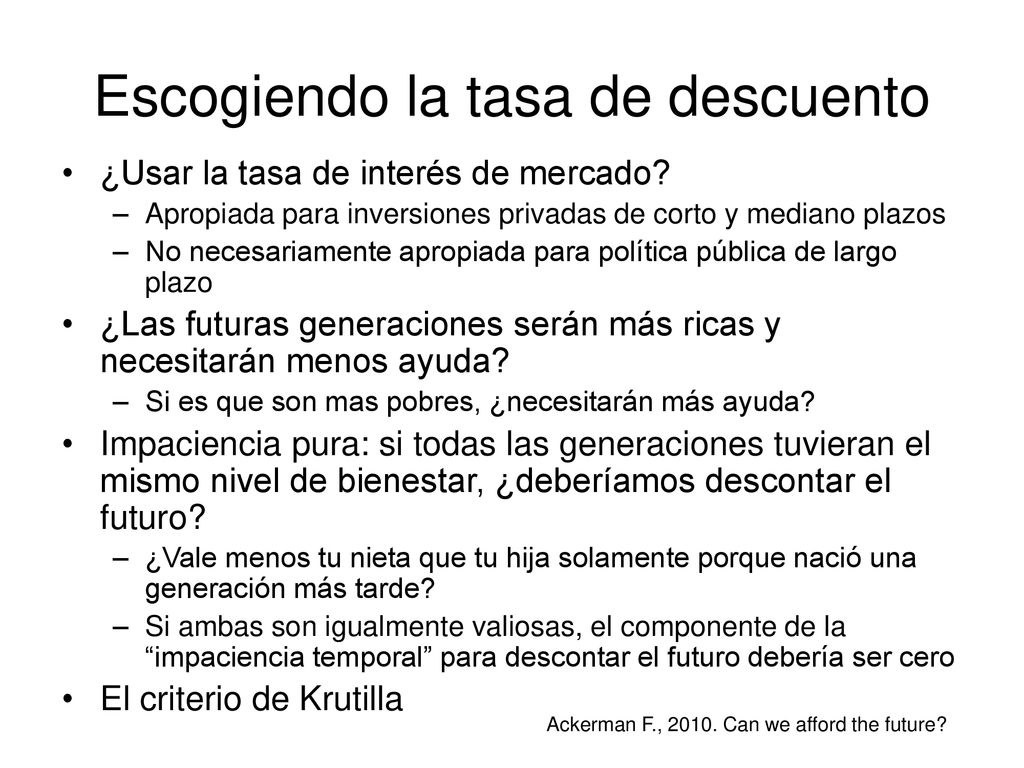 Escogiendo la tasa de descuento

• ¿Usar la tasa de interés de mercado?
– Apropiada para inversiones privadas de corto y mediano plazos
– No necesariamente apropiada para política pública de largo plazo

• ¿Las futuras generaciones serán más ricas y necesitarán menos ayuda?
– Si es que son mas pobres, ¿necesitarán más ayuda?

• Impaciencia pura: si todas las generaciones tuvieran el mismo nivel de bienestar, ¿deberíamos descontar el futuro?
– ¿Vale menos tu nieta que tu hija solamente porque nació una generación más tarde?
– Si ambas son igualmente valiosas, el componente de la “impaciencia temporal” para descontar el futuro debería ser cero

• El criterio de Krutilla

Ackerman F., 2010. Can we afford the future?